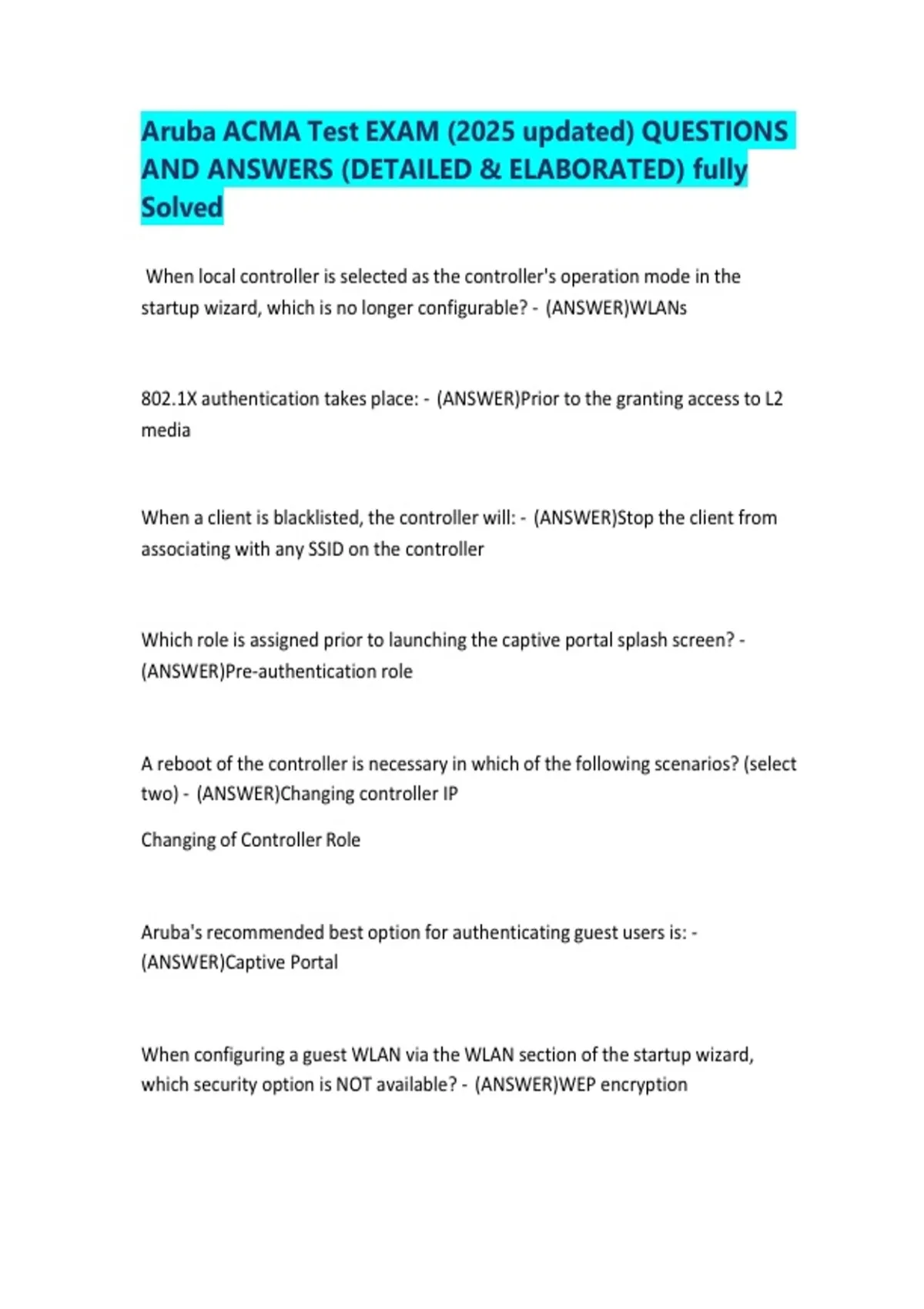 Aruba ACMA Test EXAM (2025 updated) QUESTIONS AND ANSWERS (DETAILED & ELABORATED) fully Solved

When local controller is selected as the controller's operation mode in the startup wizard, which is no longer configurable? - (ANSWER)WLANs

802.1X authentication takes place: - (ANSWER)Prior to the granting access to L2 media

When a client is blacklisted, the controller will: - (ANSWER)Stop the client from associating with any SSID on the controller

Which role is assigned prior to launching the captive portal splash screen? - (ANSWER)Pre-authentication role

A reboot of the controller is necessary in which of the following scenarios? (select two) - (ANSWER)Changing controller IP

Changing of Controller Role

Aruba's recommended best option for authenticating guest users is: - (ANSWER)Captive Portal

When configuring a guest WLAN via the WLAN section of the startup wizard, which security option is NOT available? - (ANSWER)WEP encryption